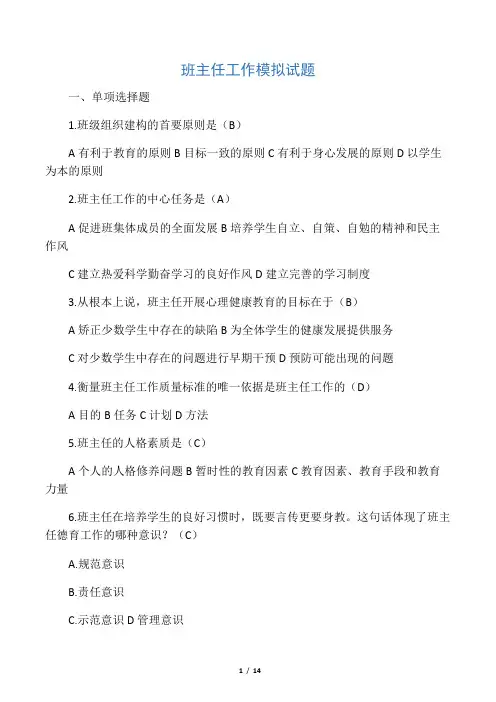 班主任工作模拟试题

一、单项选择题

1.班级组织建构的首要原则是（B）

A 有利于教育的原则 B 目标一致的原则 C 有利于身心发展的原则 D 以学生为本的原则

2.班主任工作的中心任务是（A）

A 促进班集体成员的全面发展 B 培养学生自立、自策、自勉的精神和民主作风

C 建立热爱科学勤奋学习的良好作风 D 建立完善的学习制度

3.从根本上说，班主任开展心理健康教育的目标在于（B）

A 矫正少数学生中存在的缺陷 B 为全体学生的健康发展提供服务

C 对少数学生中存在的问题进行早期干预 D 预防可能出现的问题

4.衡量班主任工作质量标准的唯一依据是班主任工作的（D）

A 目的 B 任务 C 计划 D 方法

5.班主任的人格素质是（C）

A 个人的人格修养问题 B 暂时性的教育因素 C 教育因素、教育手段和教育力量

6.班主任在培养学生的良好习惯时，既要言传更要身教。这句话体现了班主任德育工作的哪种意识？（C）

A.规范意识

B.责任意识

C.示范意识 D 管理意识

1 / 14